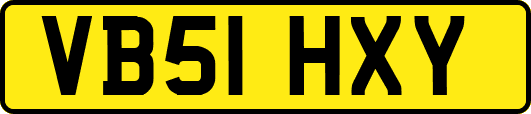 VB51 HXY